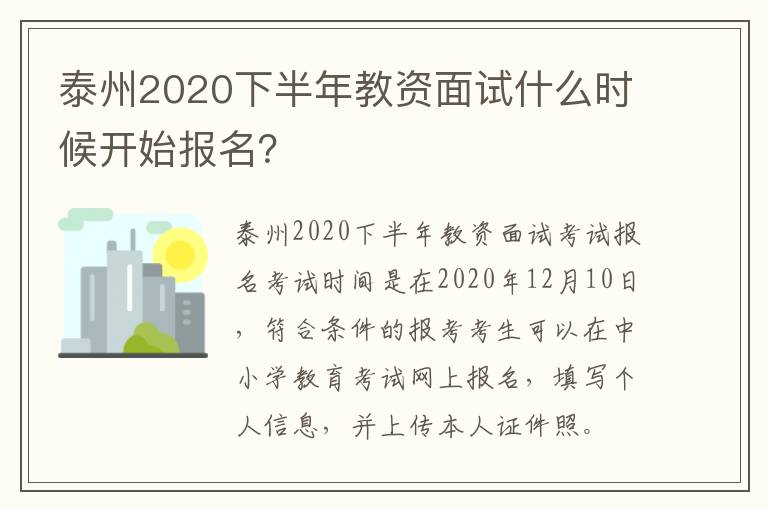 泰州2020下半年教资面试什么时候开始报名?

泰州2020下半年教资面试考试报名考试时间是在2020年12月10日，符合条件的报考考生可以在中小学教育考试网上报名，填写个人信息，并上传本人证件照。